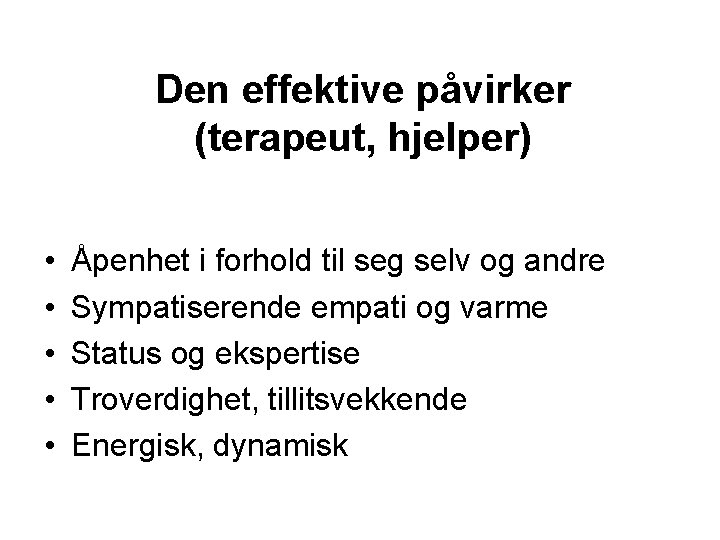 Den effektive påvirker
(terapeut, hjelper)

• Åpenhet i forhold til seg selv og andre
• Sympatiserende empati og varme
• Status og ekspertise
• Troverdighet, tillitsvekkende
• Energisk, dynamisk